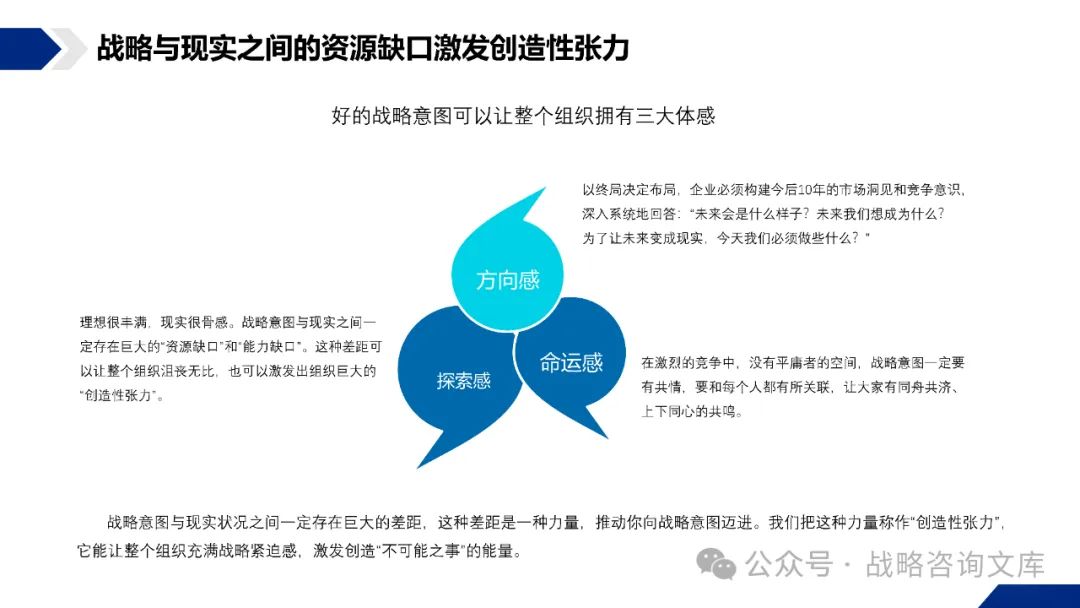 战略与现实之间的资源缺口激发创造性张力

好的战略意图可以让整个组织拥有三大体感

以终局决定布局，企业必须构建今后10年的市场洞见和竞争意识，深入系统地回答：“未来会是什么样子？未来我们想成为什么？为了让未来变成现实，今天我们必须做些什么？”

方向感

理想很丰满，现实很骨感。战略意图与现实之间一定存在巨大的“资源缺口”和“能力缺口”。这种差距可以让整个组织沮丧无比，也可以激发出组织巨大的“创造性张力”。

探索感

命运感

在激烈的竞争中，没有平庸者的空间，战略意图一定要有共情，要和每个人都有所关联，让大家有同舟共济、上下同心的共鸣。

战略意图与现实状况之间一定存在巨大的差距，这种差距是一种力量，推动你向战略意图迈进。我们把这种力量称作“创造性张力”，它能让整个组织充满战略紧迫感，激发创造“不可能之事”的能量。

公众号 · 战略咨询文库